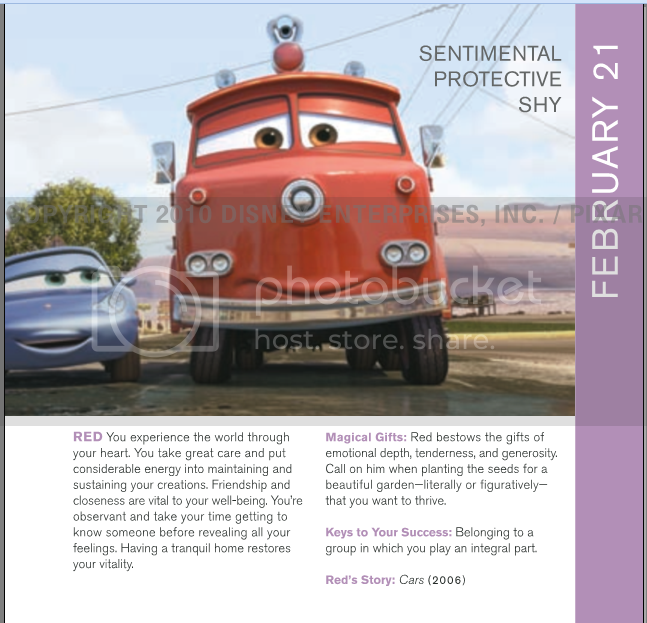 SENTIMENTAL
PROTECTIVE
SHY

FEBRUARY 21

COPYRIGHT 2010 DISNEY ENTERPRISES, INC. / PIXAR

photobucket
host. store. share.

RED You experience the world through your heart. You take great care and put considerable energy into maintaining and sustaining your creations. Friendship and closeness are vital to your well-being. You're observant and take your time getting to know someone before revealing all your feelings. Having a tranquil home restores your vitality.

Magical Gifts: Red bestows the gifts of emotional depth, tenderness, and generosity. Call on him when planting the seeds for a beautiful garden—literally or figuratively—that you want to thrive.

Keys to Your Success: Belonging to a group in which you play an integral part.

Red's Story: Cars (2006)